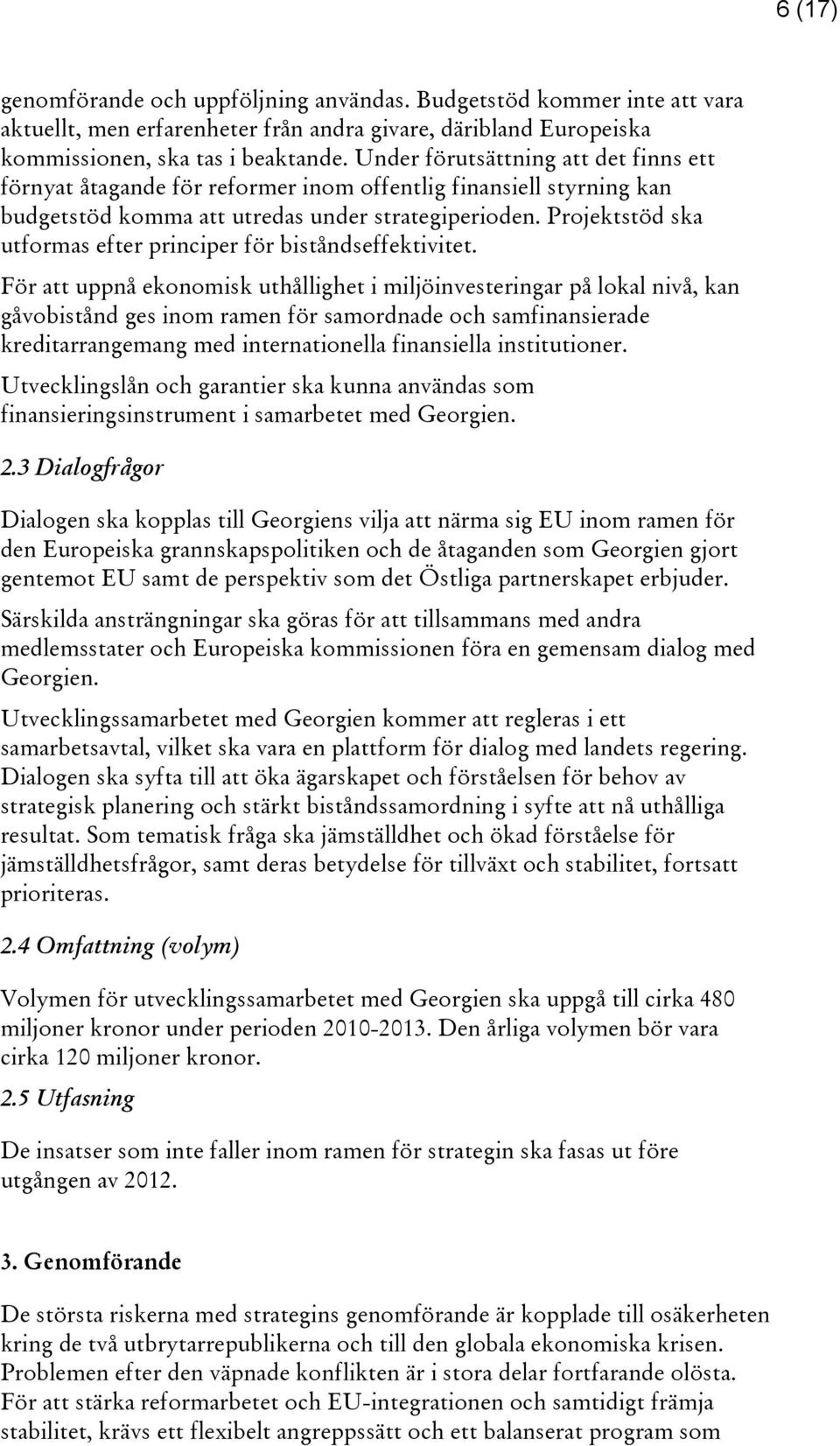 6 (17)

genomförande och uppföljning användas. Budgetstöd kommer inte att vara aktuellt, men erfarenheter från andra givare, däribland Europeiska kommissionen, ska tas i beaktande. Under förutsättning att det finns ett förnyat åtagande för reformer inom offentlig finansiell styrning kan budgetstöd komma att utredas under strategiperioden. Projektstöd ska utformas efter principer för biståndseffektivitet.

För att uppnå ekonomisk uthållighet i miljöinvesteringar på lokal nivå, kan gåvobistånd ges inom ramen för samordnade och samfinansierade kreditarrangemang med internationella finansiella institutioner.

Utvecklingslån och garantier ska kunna användas som finansieringsinstrument i samarbetet med Georgien.

2.3 Dialogfrågor

Dialogen ska kopplas till Georgiens vilja att närma sig EU inom ramen för den Europeiska grannskapspolitiken och de åtaganden som Georgien gjort gentemot EU samt de perspektiv som det Östliga partnerskapet erbjuder.

Särskilda ansträngningar ska göras för att tillsammans med andra medlemsstater och Europeiska kommissionen föra en gemensam dialog med Georgien.

Utvecklingssamarbetet med Georgien kommer att regleras i ett samarbetsavtal, vilket ska vara en plattform för dialog med landets regering. Dialogen ska syfta till att öka ägarskapet och förståelsen för behov av strategisk planering och stärkt biståndssamordning i syfte att nå uthålliga resultat. Som tematisk fråga ska jämställdhet och ökad förståelse för jämställdhetsfrågor, samt deras betydelse för tillväxt och stabilitet, fortsatt prioriteras.

2.4 Omfattning (volym)

Volymen för utvecklingssamarbetet med Georgien ska uppgå till cirka 480 miljoner kronor under perioden 2010-2013. Den årliga volymen bör vara cirka 120 miljoner kronor.

2.5 Utfasning

De insatser som inte faller inom ramen för strategin ska fasas ut före utgången av 2012.

3. Genomförande

De största riskerna med strategins genomförande är kopplade till osäkerheten kring de två utbrytarrepublikerna och till den globala ekonomiska krisen. Problemen efter den väpnade konflikten är i stora delar fortfarande olösta. För att stärka reformarbetet och EU-integrationen och samtidigt främja stabilitet, krävs ett flexibelt angreppssätt och ett balanserat program som